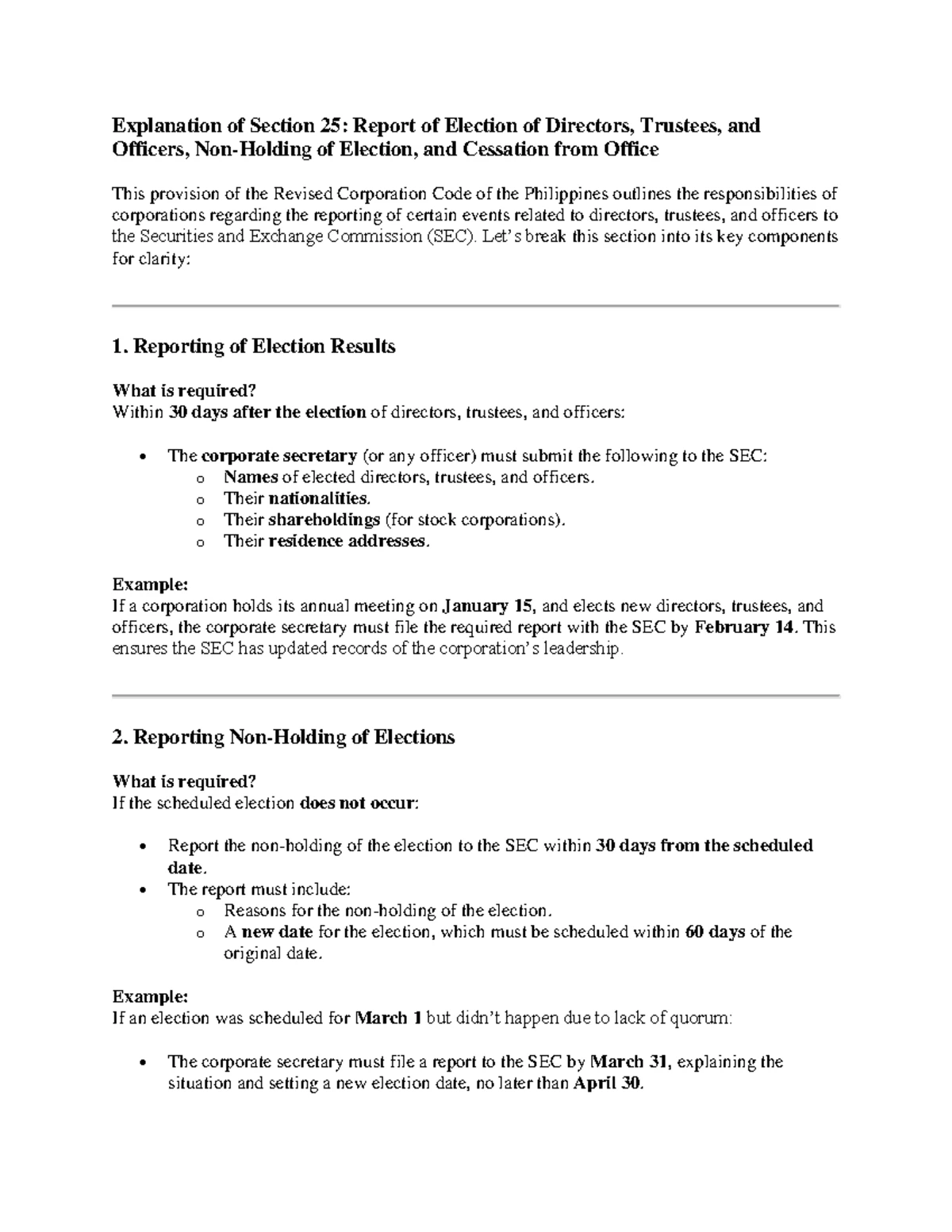 Explanation of Section 25: Report of Election of Directors, Trustees, and Officers, Non-Holding of Election, and Cessation from Office

This provision of the Revised Corporation Code of the Philippines outlines the responsibilities of corporations regarding the reporting of certain events related to directors, trustees, and officers to the Securities and Exchange Commission (SEC). Let's break this section into its key components for clarity:

1. Reporting of Election Results

What is required?
Within 30 days after the election of directors, trustees, and officers:

• The corporate secretary (or any officer) must submit the following to the SEC:
o Names of elected directors, trustees, and officers.
o Their nationalities.
o Their shareholdings (for stock corporations).
o Their residence addresses.

Example:
If a corporation holds its annual meeting on January 15, and elects new directors, trustees, and officers, the corporate secretary must file the required report with the SEC by February 14. This ensures the SEC has updated records of the corporation's leadership.

2. Reporting Non-Holding of Elections

What is required?
If the scheduled election does not occur:

• Report the non-holding of the election to the SEC within 30 days from the scheduled date.
• The report must include:
o Reasons for the non-holding of the election.
o A new date for the election, which must be scheduled within 60 days of the original date.

Example:
If an election was scheduled for March 1 but didn't happen due to lack of quorum:

• The corporate secretary must file a report to the SEC by March 31, explaining the situation and setting a new election date, no later than April 30.